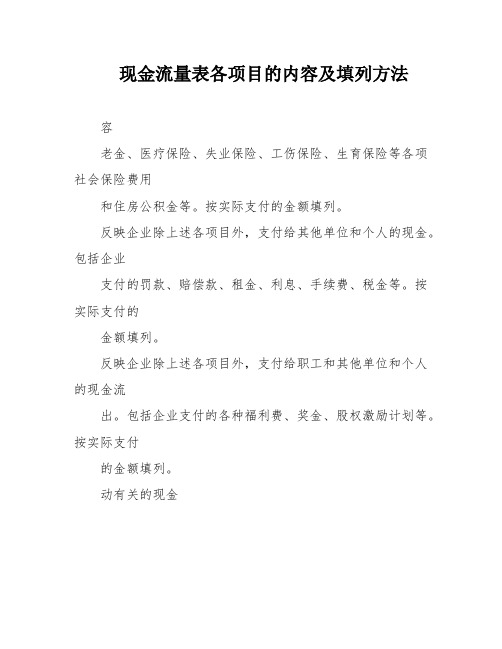 现金流量表各项目的内容及填列方法

容

老金、医疗保险、失业保险、工伤保险、生育保险等各项社会保险费用

和住房公积金等。按实际支付的金额填列。

反映企业除上述各项目外，支付给其他单位和个人的现金。包括企业

支付的罚款、赔偿款、租金、利息、手续费、税金等。按实际支付的

金额填列。

反映企业除上述各项目外，支付给职工和其他单位和个人的现金流

出。包括企业支付的各种福利费、奖金、股权激励计划等。按实际支付

的金额填列。

动有关的现金